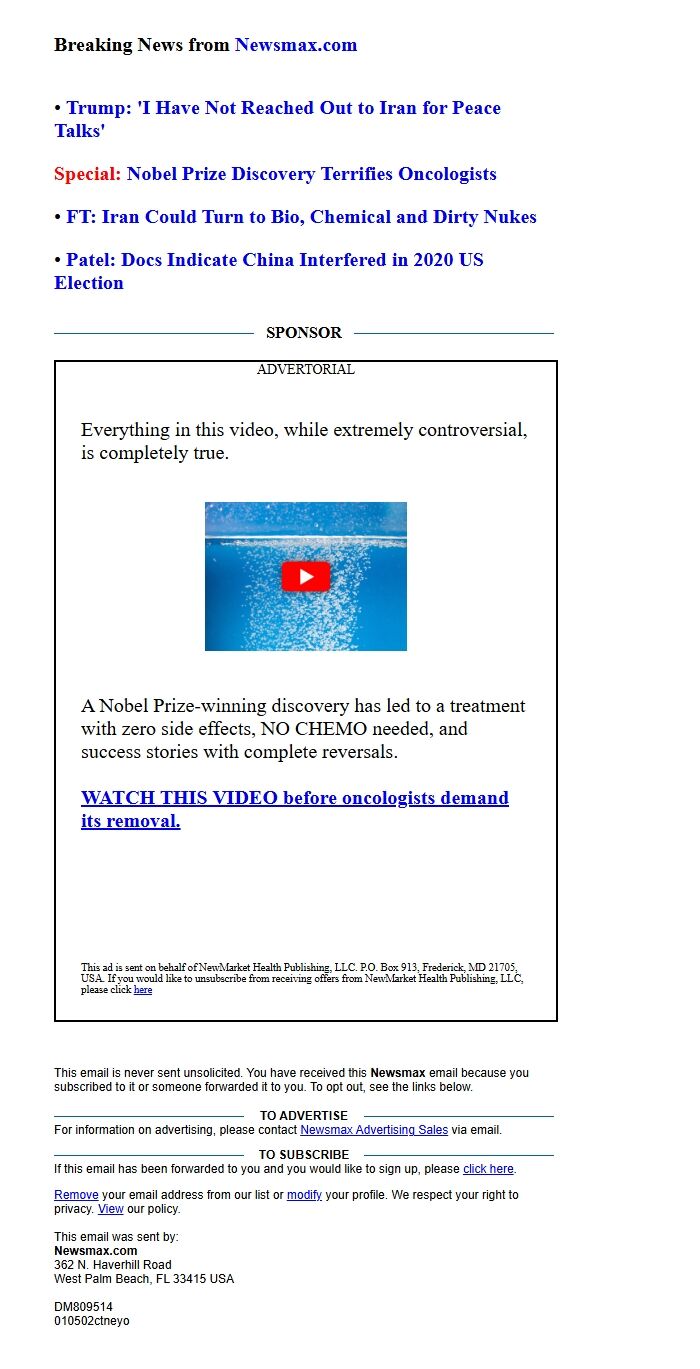 Breaking News from Newsmax.com

• Trump: 'I Have Not Reached Out to Iran for Peace Talks'

Special: Nobel Prize Discovery Terrifies Oncologists

• FT: Iran Could Turn to Bio, Chemical and Dirty Nukes

• Patel: Docs Indicate China Interfered in 2020 US Election

SPONSOR

ADVERTORIAL

Everything in this video, while extremely controversial, is completely true.

A Nobel Prize-winning discovery has led to a treatment with zero side effects, NO CHEMO needed, and success stories with complete reversals.

WATCH THIS VIDEO before oncologists demand its removal.

This ad is sent on behalf of NewMarket Health Publishing, LLC. P.O. Box 913, Frederick, MD 21705, USA. If you would like to unsubscribe from receiving offers from NewMarket Health Publishing, LLC, please click here

This email is never sent unsolicited. You have received this Newsmax email because you subscribed to it or someone forwarded it to you. To opt out, see the links below.

TO ADVERTISE

For information on advertising, please contact Newsmax Advertising Sales via email.

TO SUBSCRIBE

If this email has been forwarded to you and you would like to sign up, please click here.

Remove your email address from our list or modify your profile. We respect your right to privacy. View our policy.

This email was sent by:
Newsmax.com
362 N. Haverhill Road
West Palm Beach, FL 33415 USA

DM809514
010502ctneyo